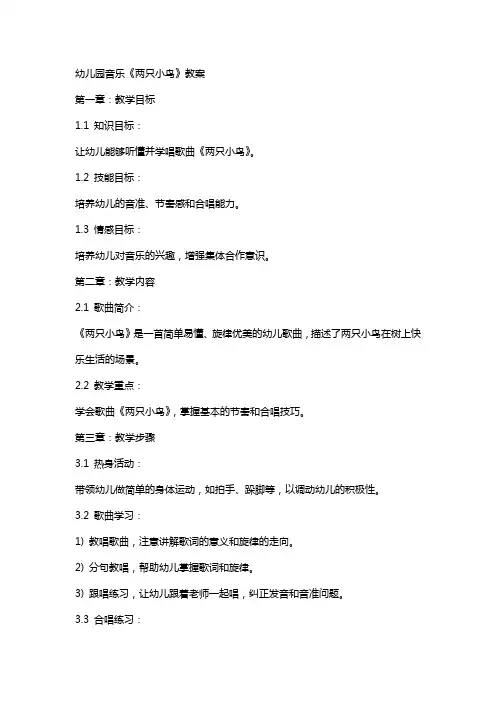 幼儿园音乐《两只小鸟》教案

第一章：教学目标

1.1 知识目标：

让幼儿能够听懂并学唱歌曲《两只小鸟》。

1.2 技能目标：

培养幼儿的音准、节奏感和合唱能力。

1.3 情感目标：

培养幼儿对音乐的兴趣，增强集体合作意识。

第二章：教学内容

2.1 歌曲简介：

《两只小鸟》是一首简单易懂、旋律优美的幼儿歌曲，描述了两只小鸟在树上快乐生活的场景。

2.2 教学重点：

学会歌曲《两只小鸟》，掌握基本的节奏和合唱技巧。

第三章：教学步骤

3.1 热身活动：

带领幼儿做简单的身体运动，如拍手、跺脚等，以调动幼儿的积极性。

3.2 歌曲学习：

1) 教唱歌曲，注意讲解歌词的意义和旋律的走向。

2) 分句教唱，帮助幼儿掌握歌词和旋律。

3) 跟唱练习，让幼儿跟着老师一起唱，纠正发音和音准问题。

3.3 合唱练习：